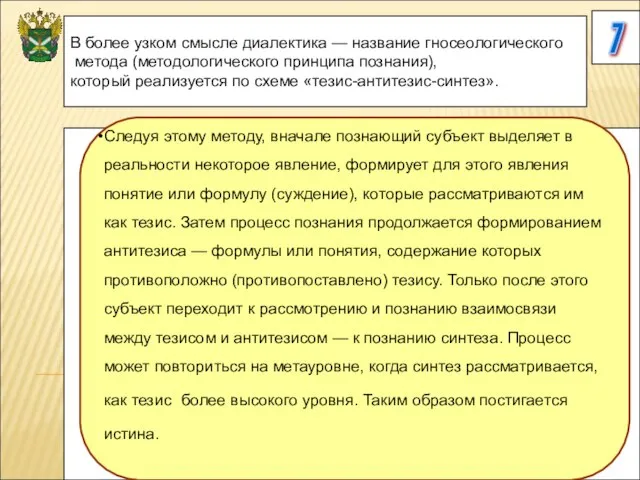 7

В более узком смысле диалектика — название гносеологического метода (методологического принципа познания), который реализуется по схеме «тезис-антитезис-синтез».

•Следуя этому методу, вначале познающий субъект выделяет в реальности некоторое явление, формирует для этого явления понятие или формулу (суждение), которые рассматриваются им как тезис. Затем процесс познания продолжается формированием антитезиса — формулы или понятия, содержание которых противоположно (противопоставлено) тезису. Только после этого субъект переходит к рассмотрению и познанию взаимосвязи между тезисом и антитезисом — к познанию синтеза. Процесс может повториться на метауровне, когда синтез рассматривается, как тезис более высокого уровня. Таким образом постигается истина.